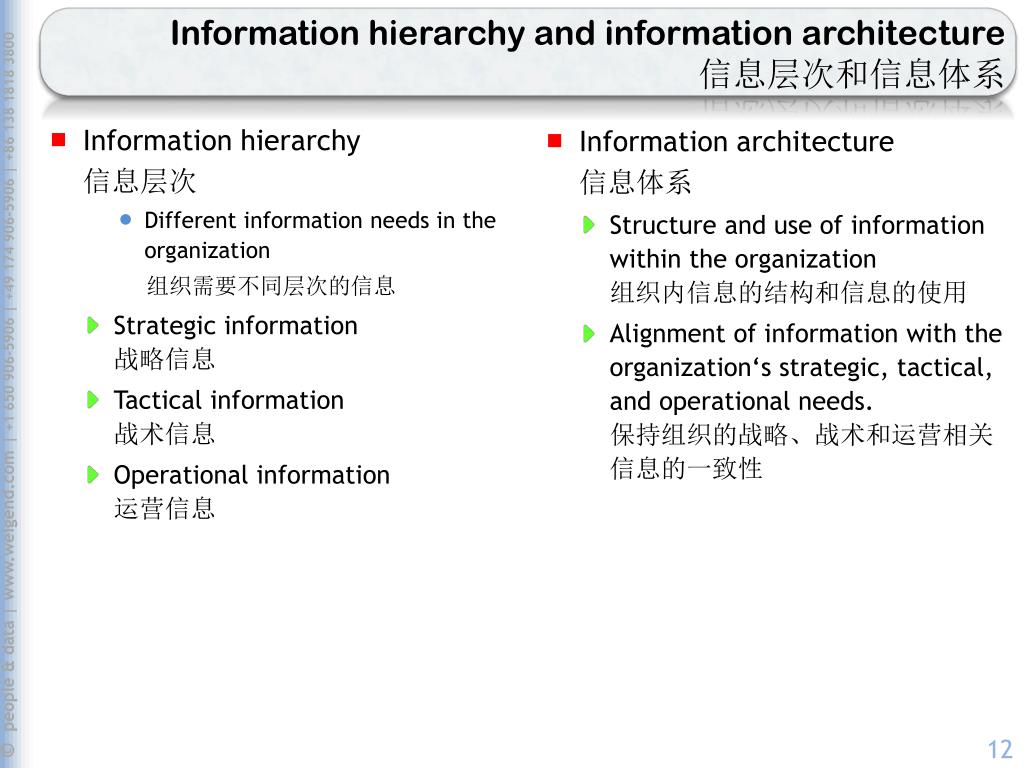 Information hierarchy and information architecture
信息层次和信息体系

Information hierarchy
信息层次

Different information needs in the organization
组织需要不同层次的信息

Strategic information
战略信息

Tactical information
战术信息

Operational information
运营信息

Information architecture
信息体系

Structure and use of information within the organization
组织内信息的结构和信息的使用

Alignment of information with the organization‘s strategic, tactical, and operational needs.
保持组织的战略、战术和运营相关信息的一致性

© people & data | www.weigend.com | +1 650 906-5906 | +49 174 906-5906 | +86 138 1818 3800

12